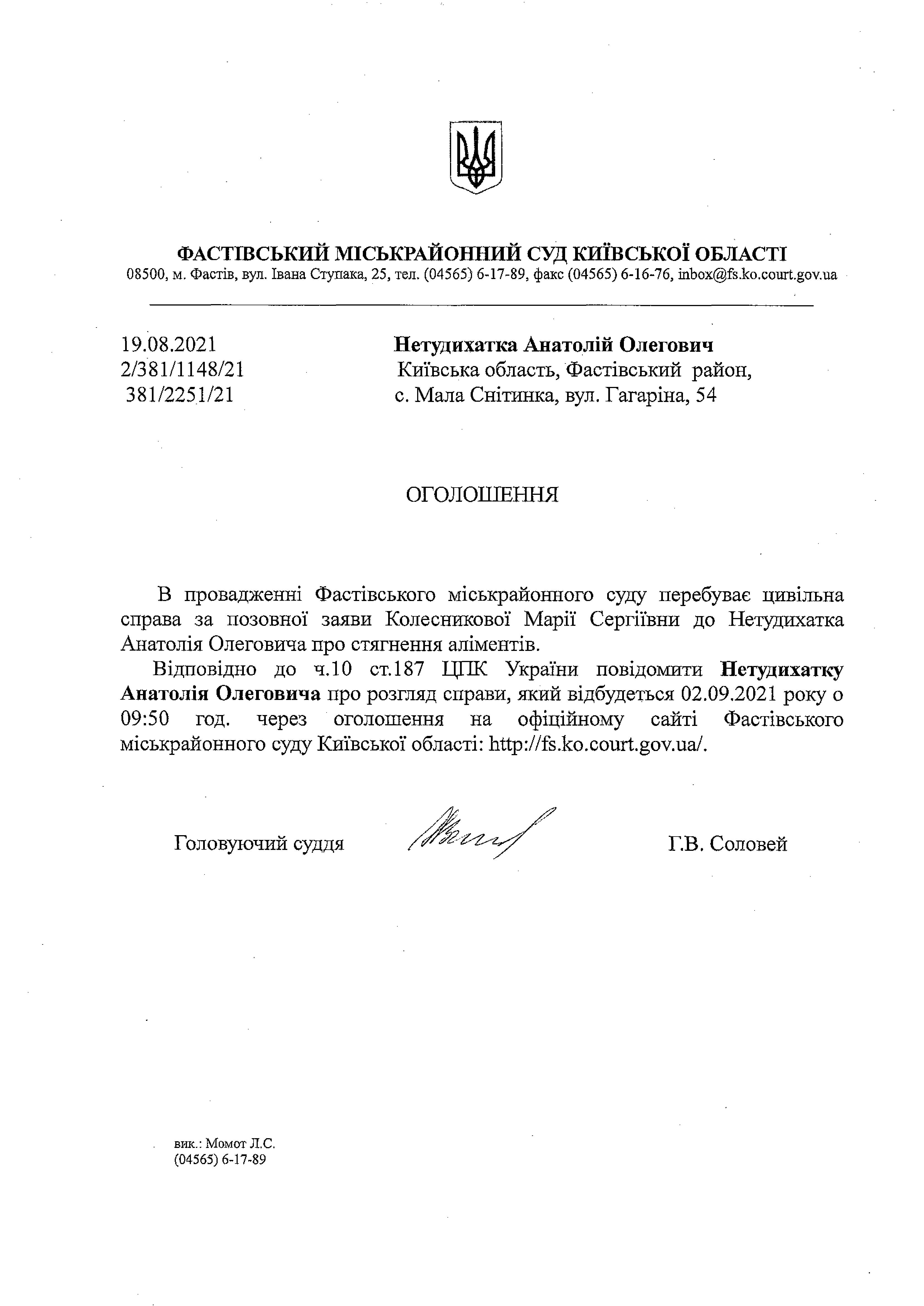 ФАСТІВСЬКИЙ МІСЬКРАЙОННИЙ СУД КИЇВСЬКОЇ ОБЛАСТІ
08500, м. Фастів, вул. Івана Ступака, 25, тел. (04565) 6-17-89, факс (04565) 6-16-76, inbox@fs.ko.court.gov.ua

19.08.2021
2/381/1148/21
381/2251/21

Нетудихатка Анатолій Олегович
Київська область, Фастівський район,
с. Мала Снітинка, вул. Гагаріна, 54

ОГОЛОШЕННЯ

В провадженні Фастівського міськрайонного суду перебуває цивільна справа за позовної заяви Колесникової Марії Сергіївни до Нетудихатка Анатолія Олеговича про стягнення аліментів.

Відповідно до ч.10 ст.187 ЦПК України повідомити Нетудихатку Анатолія Олеговича про розгляд справи, який відбудеться 02.09.2021 року о 09:50 год. через оголошення на офіційному сайті Фастівського міськрайонного суду Київської області: http://fs.ko.court.gov.ua/.

Головуючий суддя

Г.В. Соловей

вик.: Момот Л.С.
(04565) 6-17-89